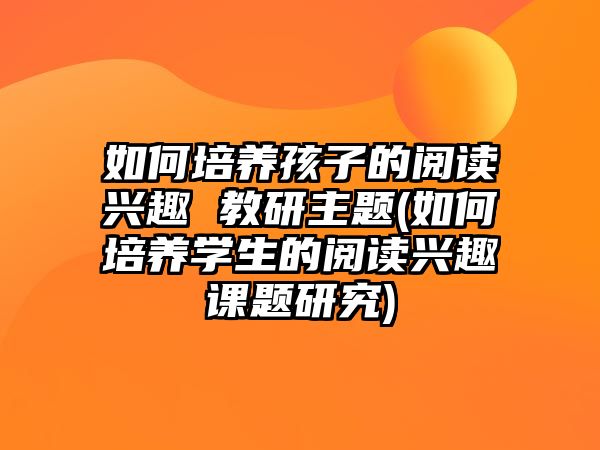 如何培养孩子的阅读兴趣 教研主题(如何培养学生的阅读兴趣课题研究)